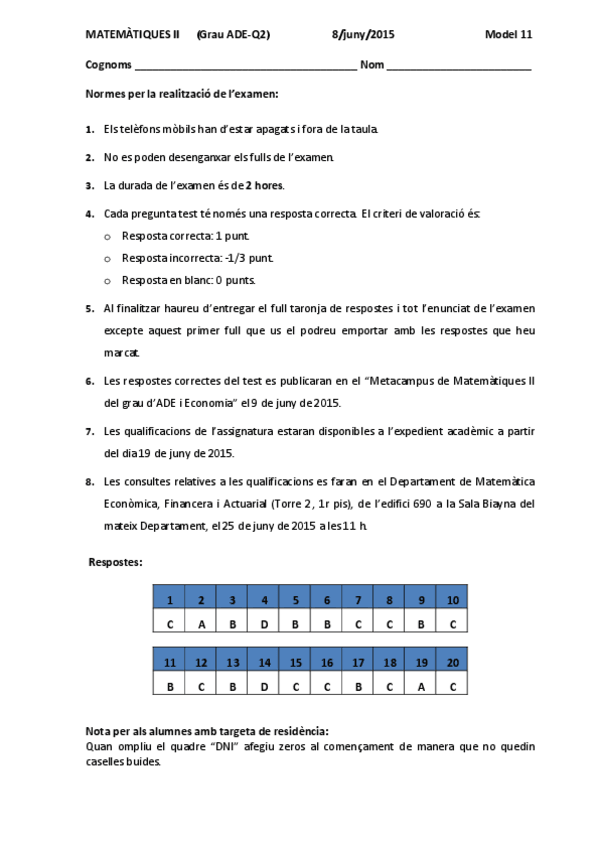 MATEMÀTIQUES II (Grau ADE-Q2) 8/juny/2015 Model 11

Cognoms ______________________________________ Nom ________________________

Normes per la realització de l'examen:

1. Els telèfons mòbils han d'estar apagats i fora de la taula.

2. No es poden desenganxar els fulls de l'examen.

3. La durada de l'examen és de 2 hores.

4. Cada pregunta test té només una resposta correcta. El criteri de valoració és:
o Resposta correcta: 1 punt.
o Resposta incorrecta: -1/3 punt.
o Resposta en blanc: 0 punts.

5. Al finalitzar haureu d'entregar el full taronja de respostes i tot l'enunciat de l'examen excepte aquest primer full que us el podreu emportar amb les respostes que heu marcat.

6. Les respostes correctes del test es publicaran en el "Metacampus de Matemàtiques II del grau d'ADE i Economia" el 9 de juny de 2015.

7. Les qualificacions de l'assignatura estaran disponibles a l'expedient acadèmic a partir del dia 19 de juny de 2015.

8. Les consultes relatives a les qualificacions es faran en el Departament de Matemàtica Econòmica, Financera i Actuarial (Torre 2, 1r pis), de l'edifici 690 a la Sala Biayna del mateix Departament, el 25 de juny de 2015 a les 11 h.

Respostes:

| 1 | 2 | 3 | 4 | 5 | 6 | 7 | 8 | 9 | 10 |
|---|---|---|---|---|---|---|---|---|---|
| C | A | B | D | B | B | C | C | B | C |

| 11 | 12 | 13 | 14 | 15 | 16 | 17 | 18 | 19 | 20 |
|---|---|---|---|---|---|---|---|---|---|
| B | C | B | D | C | C | B | C | A | C |

Nota per als alumnes amb targeta de residència:
Quan ompliu el quadre "DNI" afegiu zeros al començament de manera que no quedin caselles buides.